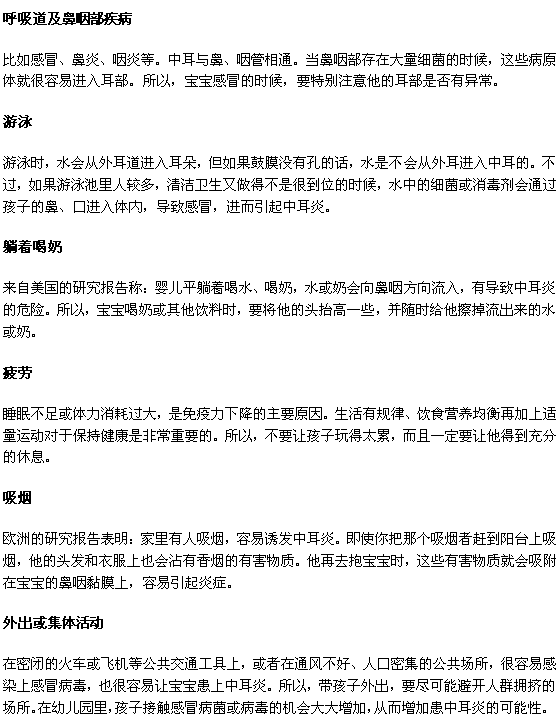 呼吸道及鼻咽部疾病

比如感冒、鼻炎、咽炎等。中耳与鼻、咽管相通。当鼻咽部存在大量细菌的时候，这些病原体就很容易进入耳部。所以，宝宝感冒的时候，要特别注意他的耳部是否有异常。

游泳

游泳时，水会从外耳道进入耳朵，但如果鼓膜没有孔的话，水是不会从外耳进入中耳的。不过，如果游泳池里人较多，清洁卫生又做得不是很到位的时候，水中的细菌或消毒剂会通过孩子的鼻、口进入体内，导致感冒，进而引起中耳炎。

躺着喝奶

来自美国的研究报告称：婴儿平躺着喝水、喝奶，水或奶会向鼻咽方向流入，有导致中耳炎的危险。所以，宝宝喝奶或其他饮料时，要将他的头抬高一些，并随时给他擦掉流出来的水或奶。

疲劳

睡眠不足或体力消耗过大，是免疫力下降的主要原因。生活有规律、饮食营养均衡再加上适量运动对于保持健康是非常重要的。所以，不要让孩子玩得太累，而且一定要让他得到充分的休息。

吸烟

欧洲的研究报告表明：家里有人吸烟，容易诱发中耳炎。即使你把那个吸烟者赶到阳台上吸烟，他的头发和衣服上也会沾有香烟的有害物质。他再去抱宝宝时，这些有害物质就会吸附在宝宝的鼻咽黏膜上，容易引起炎症。

外出或集体活动

在密闭的火车或飞机等公共交通工具上，或者在通风不好、人口密集的公共场所，很容易感染上感冒病毒，也很容易让宝宝患上中耳炎。所以，带孩子外出，要尽可能避开人群拥挤的场所。在幼儿园里，孩子接触感冒病菌或病毒的机会大大增加，从而增加患中耳炎的可能性。